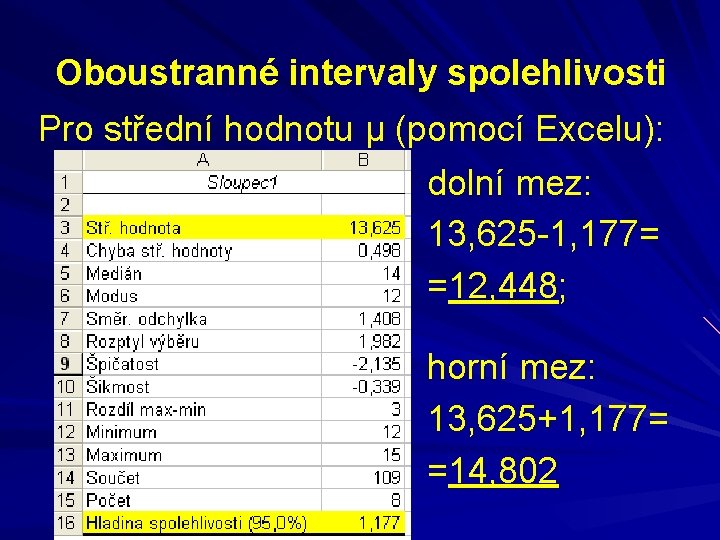 Oboustranné intervaly spolehlivosti

Pro střední hodnotu μ (pomocí Excelu):

|  | A | B |
|---|---|---|
| 1 | Sloupec1 |  |
| 2 |  |  |
| 3 | Stř. hodnota | 13,625 |
| 4 | Chyba stř. hodnoty | 0,498 |
| 5 | Medián | 14 |
| 6 | Modus | 12 |
| 7 | Směr. odchylka | 1,408 |
| 8 | Rozptyl výběru | 1,982 |
| 9 | Špičatost | -2,135 |
| 10 | Šikmost | -0,339 |
| 11 | Rozdíl max-min | 3 |
| 12 | Minimum | 12 |
| 13 | Maximum | 15 |
| 14 | Součet | 109 |
| 15 | Počet | 8 |
| 16 | Hladina spolehlivosti (95,0%) | 1,177 |

dolní mez:
13,625-1,177=
=12,448;

horní mez:
13,625+1,177=
=14,802